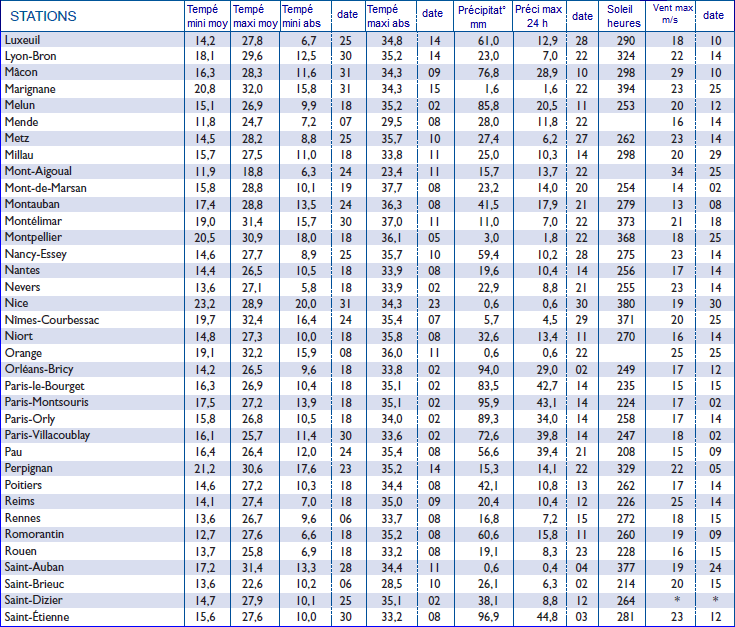 | STATIONS | Tempé mini moy | Tempé maxi moy | Tempé mini abs | date | Tempé maxi abs | date | Précipitat° mm | Préci max 24 h | date | Soleil heures | Vent max m/s | date |
|---|---|---|---|---|---|---|---|---|---|---|---|---|
| Luxeuil | 14,2 | 27,8 | 6,7 | 25 | 34,8 | 14 | 61,0 | 12,9 | 28 | 290 | 18 | 10 |
| Lyon-Bron | 18,1 | 29,6 | 12,5 | 30 | 35,2 | 14 | 23,0 | 7,0 | 22 | 324 | 22 | 14 |
| Mâcon | 16,3 | 28,3 | 11,6 | 31 | 34,3 | 09 | 76,8 | 28,9 | 10 | 298 | 29 | 10 |
| Marignane | 20,8 | 32,0 | 15,8 | 31 | 34,3 | 15 | 1,6 | 1,6 | 22 | 394 | 23 | 25 |
| Melun | 15,1 | 26,9 | 9,9 | 18 | 35,2 | 02 | 85,8 | 20,5 | 11 | 253 | 20 | 12 |
| Mende | 11,8 | 24,7 | 7,2 | 07 | 29,5 | 08 | 28,0 | 11,8 | 22 | | 16 | 14 |
| Metz | 14,5 | 28,2 | 8,8 | 25 | 35,7 | 10 | 27,4 | 6,2 | 27 | 262 | 23 | 14 |
| Millau | 15,7 | 27,5 | 11,0 | 18 | 33,8 | 11 | 25,0 | 10,3 | 14 | 298 | 20 | 29 |
| Mont-Aigoual | 11,9 | 18,8 | 6,3 | 24 | 23,4 | 11 | 15,7 | 13,7 | 22 | | 34 | 25 |
| Mont-de-Marsan | 15,8 | 28,8 | 10,1 | 19 | 37,7 | 08 | 23,2 | 14,0 | 20 | 254 | 14 | 02 |
| Montauban | 17,4 | 28,8 | 13,5 | 24 | 36,3 | 08 | 41,5 | 17,9 | 21 | 279 | 13 | 08 |
| Montélimar | 19,0 | 31,4 | 15,7 | 30 | 37,0 | 11 | 11,0 | 7,0 | 22 | 373 | 21 | 18 |
| Montpellier | 20,5 | 30,9 | 18,0 | 18 | 36,1 | 05 | 3,0 | 1,8 | 22 | 368 | 18 | 25 |
| Nancy-Essey | 14,6 | 27,7 | 8,9 | 25 | 35,7 | 10 | 59,4 | 10,2 | 28 | 275 | 23 | 14 |
| Nantes | 14,4 | 26,5 | 10,5 | 18 | 33,9 | 08 | 19,6 | 10,4 | 14 | 256 | 17 | 14 |
| Nevers | 13,6 | 27,1 | 5,8 | 18 | 33,9 | 02 | 22,9 | 8,8 | 21 | 255 | 23 | 14 |
| Nice | 23,2 | 28,9 | 20,0 | 31 | 34,3 | 23 | 0,6 | 0,6 | 30 | 380 | 19 | 30 |
| Nîmes-Courbessac | 19,7 | 32,4 | 16,4 | 24 | 35,4 | 07 | 5,7 | 4,5 | 29 | 371 | 20 | 25 |
| Niort | 14,8 | 27,3 | 10,0 | 18 | 35,8 | 08 | 32,6 | 13,4 | 11 | 270 | 16 | 14 |
| Orange | 19,1 | 32,2 | 15,9 | 08 | 36,0 | 11 | 0,6 | 0,6 | 22 | | 25 | 25 |
| Orléans-Bricy | 14,2 | 26,5 | 9,6 | 18 | 33,8 | 02 | 94,0 | 29,0 | 02 | 249 | 17 | 12 |
| Paris-le-Bourget | 16,3 | 26,9 | 10,4 | 18 | 35,1 | 02 | 83,5 | 42,7 | 14 | 235 | 15 | 15 |
| Paris-Montsouris | 17,5 | 27,2 | 13,9 | 18 | 35,1 | 02 | 95,9 | 43,1 | 14 | 224 | 17 | 02 |
| Paris-Orly | 15,8 | 26,8 | 10,5 | 18 | 34,0 | 02 | 89,3 | 34,0 | 14 | 258 | 17 | 14 |
| Paris-Villacoublay | 16,1 | 25,7 | 11,4 | 30 | 33,6 | 02 | 72,6 | 39,8 | 14 | 247 | 18 | 02 |
| Pau | 16,4 | 26,4 | 12,0 | 24 | 35,4 | 08 | 56,6 | 39,4 | 21 | 208 | 15 | 09 |
| Perpignan | 21,2 | 30,6 | 17,6 | 23 | 35,2 | 14 | 15,3 | 14,1 | 22 | 329 | 22 | 05 |
| Poitiers | 14,6 | 27,2 | 10,3 | 18 | 34,4 | 08 | 42,1 | 10,8 | 13 | 262 | 17 | 14 |
| Reims | 14,1 | 27,4 | 7,0 | 18 | 35,0 | 09 | 20,4 | 10,4 | 12 | 226 | 25 | 14 |
| Rennes | 13,6 | 26,7 | 9,6 | 06 | 33,7 | 08 | 16,8 | 7,2 | 15 | 272 | 18 | 15 |
| Romorantin | 12,7 | 27,6 | 6,6 | 18 | 35,2 | 08 | 60,6 | 15,8 | 11 | 260 | 19 | 09 |
| Rouen | 13,7 | 25,8 | 6,9 | 18 | 33,2 | 08 | 19,1 | 8,3 | 23 | 228 | 16 | 15 |
| Saint-Auban | 17,2 | 31,4 | 13,3 | 28 | 34,4 | 11 | 0,6 | 0,4 | 04 | 377 | 19 | 24 |
| Saint-Brieuc | 13,6 | 22,6 | 10,2 | 06 | 28,5 | 10 | 26,1 | 6,3 | 02 | 214 | 20 | 15 |
| Saint-Dizier | 14,7 | 27,9 | 10,1 | 25 | 35,1 | 02 | 38,1 | 8,8 | 12 | 264 | * | * |
| Saint-Étienne | 15,6 | 27,6 | 10,0 | 30 | 33,2 | 08 | 96,9 | 44,8 | 03 | 281 | 23 | 12 |